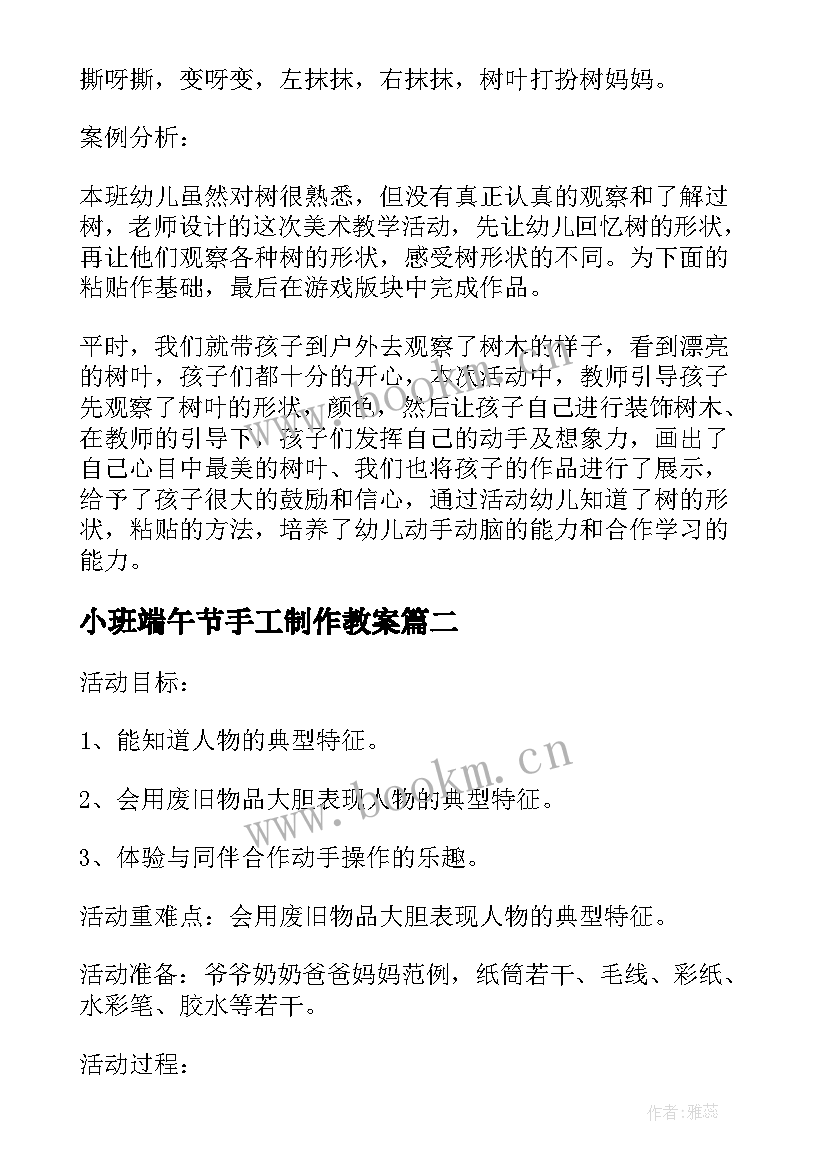 撕呀撕，变呀变，左抹抹，右抹抹，树叶打扮树妈妈。

案例分析：

本班幼儿虽然对树很熟悉，但没有真正认真的观察和了解过树，老师设计的这次美术教学活动，先让幼儿回忆树的形状，再让他们观察各种树的形状，感受树形状的不同。为下面的粘贴作基础，最后在游戏版块中完成作品。

平时，我们就带孩子到户外去观察了树木的样子，看到漂亮的树叶，孩子们都十分的开心，本次活动中，教师引导孩子先观察了树叶的形状，颜色，然后让孩子自己进行装饰树木、在教师的引导下，孩子们发挥自己的动手及想象力，画出了自己心目中最美的树叶、我们也将孩子的作品进行了展示，给予了孩子很大的鼓励和信心，通过活动幼儿知道了树的形状，粘贴的方法，培养了幼儿动手动脑的能力和合作学习的能力。

小班端午节手工制作教案篇二

活动目标：

1、能知道人物的典型特征。

2、会用废旧物品大胆表现人物的典型特征。

3、体验与同伴合作动手操作的乐趣。

活动重难点：会用废旧物品大胆表现人物的典型特征。

活动准备：爷爷奶奶爸爸妈妈范例，纸筒若干、毛线、彩纸、水彩笔、胶水等若干。

活动过程：

www.bookm.cn

作者：雅蕊